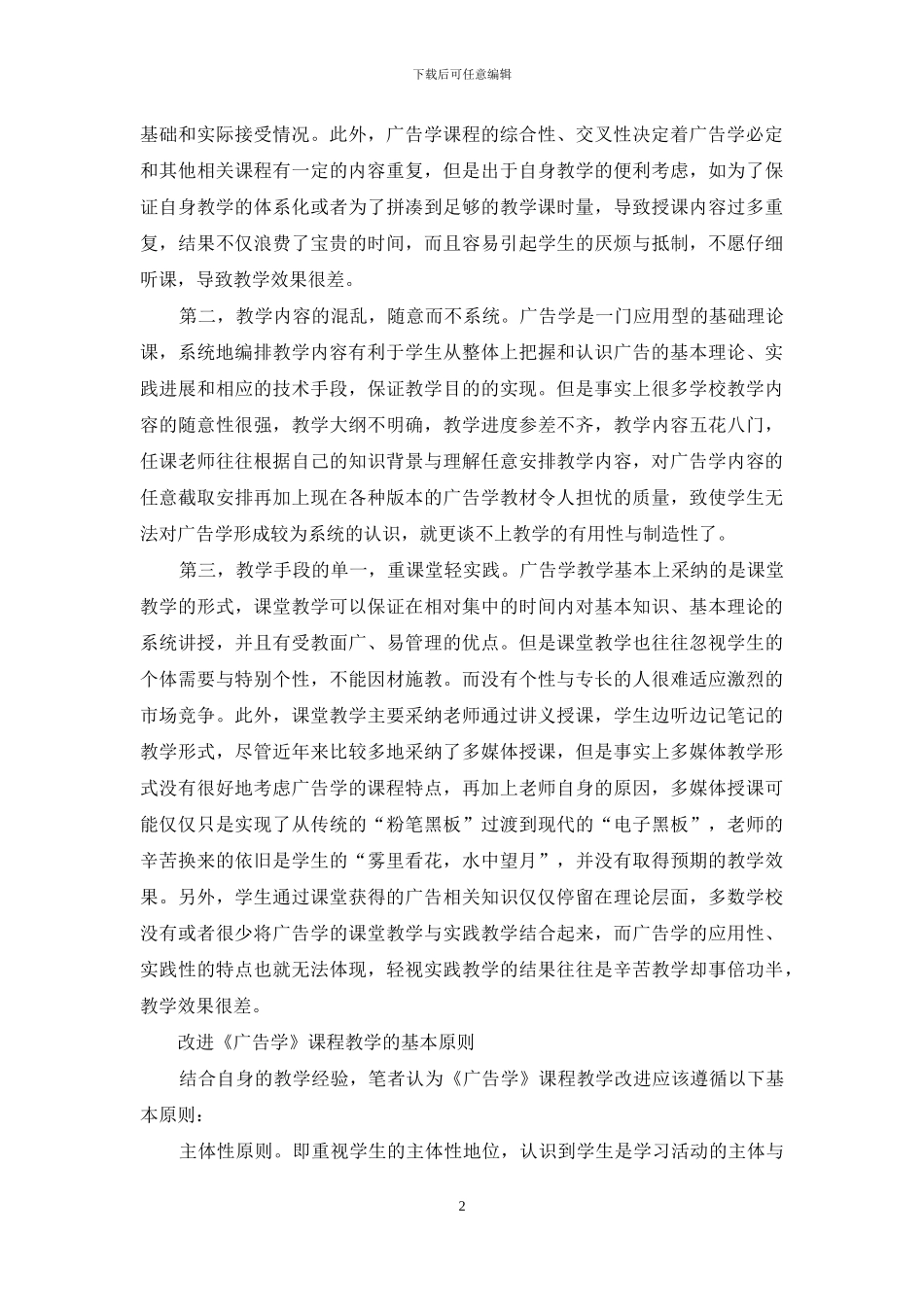 下载后可任意编辑

基础和实际接受情况。此外，广告学课程的综合性、交叉性决定着广告学必定和其他相关课程有一定的内容重复，但是出于自身教学的便利考虑，如为了保证自身教学的体系化或者为了拼凑到足够的教学课时量，导致授课内容过多重复，结果不仅浪费了宝贵的时间，而且容易引起学生的厌烦与抵制，不愿仔细听课，导致教学效果很差。

第二，教学内容的混乱，随意而不系统。广告学是一门应用型的基础理论课，系统地编排教学内容有利于学生从整体上把握和认识广告的基本理论、实践进展和相应的技术手段，保证教学目的的实现。但是事实上很多学校教学内容的随意性很强，教学大纲不明确，教学进度参差不齐，教学内容五花八门，任课老师往往根据自己的知识背景与理解任意安排教学内容，对广告学内容的任意截取安排再加上现在各种版本的广告学教材令人担忧的质量，致使学生无法对广告学形成较为系统的认识，就更谈不上教学的有用性与制造性了。

第三，教学手段的单一，重课堂轻实践。广告学教学基本上采纳的是课堂教学的形式，课堂教学可以保证在相对集中的时间内对基本知识、基本理论的系统讲授，并且有受教面广、易管理的优点。但是课堂教学也往往忽视学生的个体需要与特别个性，不能因材施教。而没有个性与专长的人很难适应激烈的市场竞争。此外，课堂教学主要采纳老师通过讲义授课，学生边听边记笔记的教学形式，尽管近年来比较多地采纳了多媒体授课，但是事实上多媒体教学形式没有很好地考虑广告学的课程特点，再加上老师自身的原因，多媒体授课可能仅仅只是实现了从传统的“粉笔黑板”过渡到现代的“电子黑板”，老师的辛苦换来的依旧是学生的“雾里看花，水中望月”，并没有取得预期的教学效果。另外，学生通过课堂获得的广告相关知识仅仅停留在理论层面，多数学校没有或者很少将广告学的课堂教学与实践教学结合起来，而广告学的应用性、实践性的特点也就无法体现，轻视实践教学的结果往往是辛苦教学却事倍功半，教学效果很差。

改进《广告学》课程教学的基本原则

结合自身的教学经验，笔者认为《广告学》课程教学改进应该遵循以下基本原则：

主体性原则。即重视学生的主体性地位，认识到学生是学习活动的主体与

2